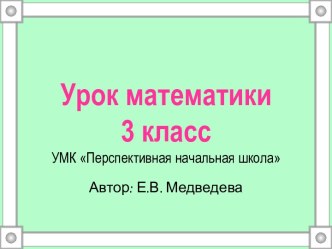 Урок математики
3 класс
УМК «Перспективная начальная школа»

Автор: Е.В. Медведева